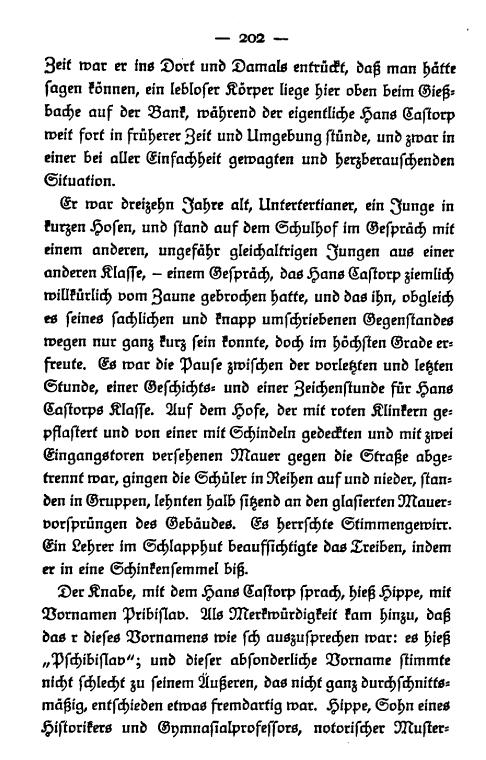 — 202 —

Zeit war er ins Dort und Damals entrückt, daß man hätte sagen können, ein lebloser Körper liege hier oben beim Gießbache auf der Bank, während der eigentliche Hans Castorp weit fort in früherer Zeit und Umgebung stünde, und zwar in einer bei aller Einfachheit gewagten und herzberauschenden Situation.

Er war dreizehn Jahre alt, Untertertianer, ein Junge in kurzen Hosen, und stand auf dem Schulhof im Gespräch mit einem anderen, ungefähr gleichaltrigen Jungen aus einer anderen Klasse, – einem Gespräch, das Hans Castorp ziemlich willkürlich vom Zaune gebrochen hatte, und das ihn, obgleich es seines sachlichen und knapp umschriebenen Gegenstandes wegen nur ganz kurz sein konnte, doch im höchsten Grade erfreute. Es war die Pause zwischen der vorletzten und letzten Stunde, einer Geschichts- und einer Zeichenstunde für Hans Castorps Klasse. Auf dem Hofe, der mit roten Klinkern gepflastert und von einer mit Schindeln gedeckten und mit zwei Eingangstoren versehenen Mauer gegen die Straße abgetrennt war, gingen die Schüler in Reihen auf und nieder, standen in Gruppen, lehnten halb sitzend an den glasierten Mauervorsprüngen des Gebäudes. Es herrschte Stimmengewirr. Ein Lehrer im Schlapphut beaufsichtigte das Treiben, indem er in eine Schinkensemmel biß.

Der Knabe, mit dem Hans Castorp sprach, hieß Hippe, mit Vornamen Pribislav. Als Merkwürdigkeit kam hinzu, daß das r dieses Vornamens wie sch auszusprechen war: es hieß „Pschibislav“; und dieser absonderliche Vorname stimmte nicht schlecht zu seinem Äußeren, das nicht ganz durchschnittsmäßig, entschieden etwas fremdartig war. Hippe, Sohn eines Historikers und Gymnasialprofessors, notorischer Muster-